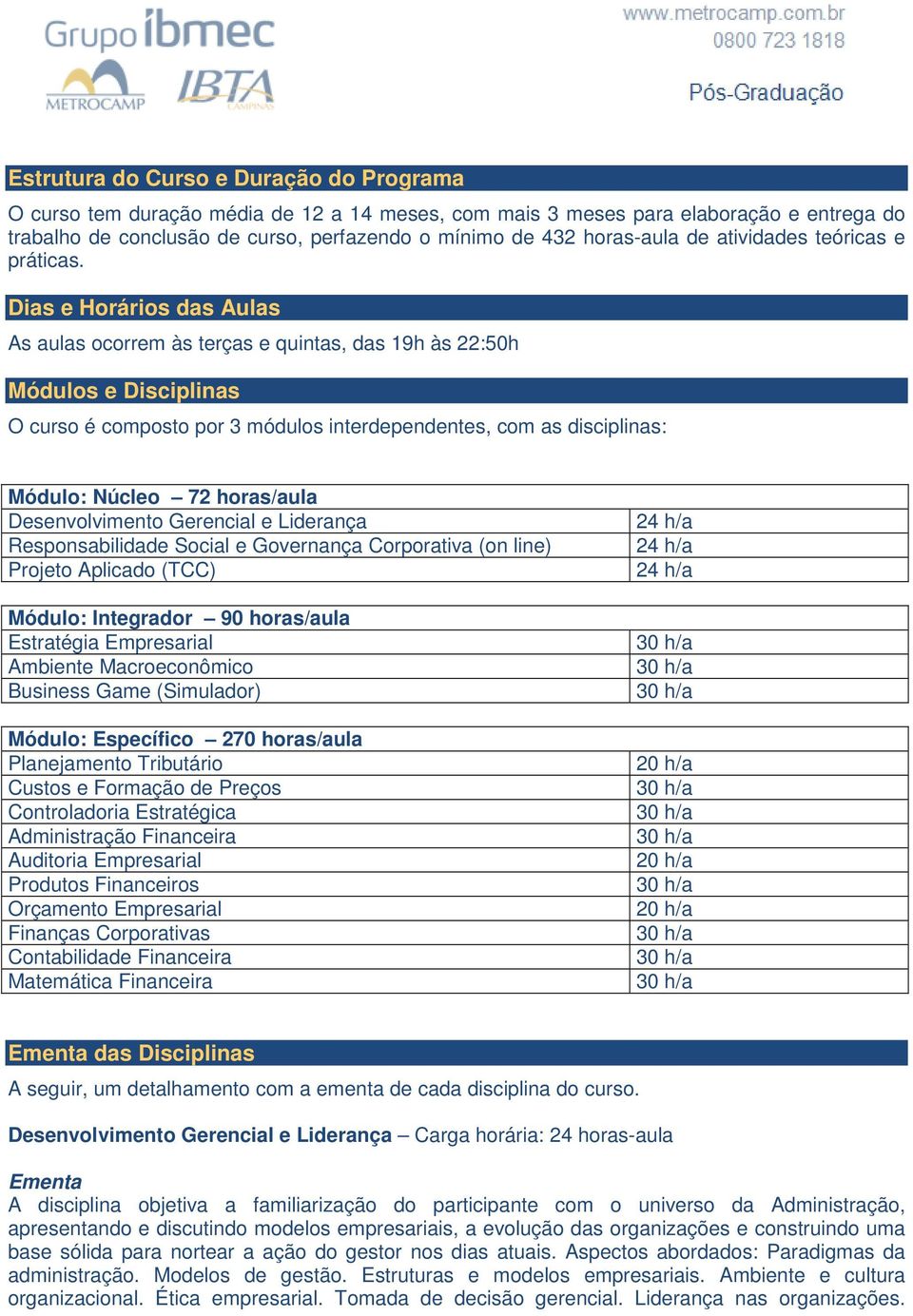 Grupo ibmec
METROCAMP IBTA CAMPINAS

www.metrocamp.com.br
0800 723 1818

Pós-Graduação

Estrutura do Curso e Duração do Programa

O curso tem duração média de 12 a 14 meses, com mais 3 meses para elaboração e entrega do trabalho de conclusão de curso, perfazendo o mínimo de 432 horas-aula de atividades teóricas e práticas.

Dias e Horários das Aulas

As aulas ocorrem às terças e quintas, das 19h às 22:50h

Módulos e Disciplinas

O curso é composto por 3 módulos interdependentes, com as disciplinas:

| Módulo: Núcleo – 72 horas/aula | |
|---|---|
| Desenvolvimento Gerencial e Liderança | 24 h/a |
| Responsabilidade Social e Governança Corporativa (on line) | 24 h/a |
| Projeto Aplicado (TCC) | 24 h/a |

| Módulo: Integrador – 90 horas/aula | |
|---|---|
| Estratégia Empresarial | 30 h/a |
| Ambiente Macroeconômico | 30 h/a |
| Business Game (Simulador) | 30 h/a |

| Módulo: Específico – 270 horas/aula | |
|---|---|
| Planejamento Tributário | 20 h/a |
| Custos e Formação de Preços | 30 h/a |
| Controladoria Estratégica | 30 h/a |
| Administração Financeira | 30 h/a |
| Auditoria Empresarial | 20 h/a |
| Produtos Financeiros | 30 h/a |
| Orçamento Empresarial | 20 h/a |
| Finanças Corporativas | 30 h/a |
| Contabilidade Financeira | 30 h/a |
| Matemática Financeira | 30 h/a |

Ementa das Disciplinas

A seguir, um detalhamento com a ementa de cada disciplina do curso.

Desenvolvimento Gerencial e Liderança – Carga horária: 24 horas-aula

Ementa
A disciplina objetiva a familiarização do participante com o universo da Administração, apresentando e discutindo modelos empresariais, a evolução das organizações e construindo uma base sólida para nortear a ação do gestor nos dias atuais. Aspectos abordados: Paradigmas da administração. Modelos de gestão. Estruturas e modelos empresariais. Ambiente e cultura organizacional. Ética empresarial. Tomada de decisão gerencial. Liderança nas organizações.